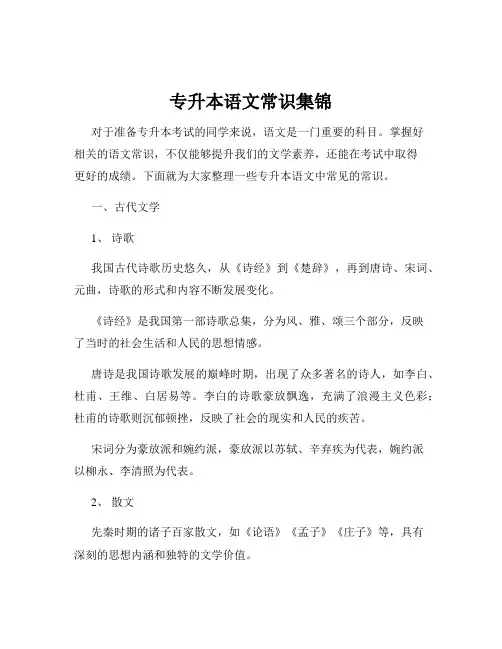 专升本语文常识集锦

对于准备专升本考试的同学来说，语文是一门重要的科目。掌握好相关的语文常识，不仅能够提升我们的文学素养，还能在考试中取得更好的成绩。下面就为大家整理一些专升本语文中常见的常识。

一、古代文学

1、诗歌

我国古代诗歌历史悠久，从《诗经》到《楚辞》，再到唐诗、宋词、元曲，诗歌的形式和内容不断发展变化。

《诗经》是我国第一部诗歌总集，分为风、雅、颂三个部分，反映了当时的社会生活和人民的思想情感。

唐诗是我国诗歌发展的巅峰时期，出现了众多著名的诗人，如李白、杜甫、王维、白居易等。李白的诗歌豪放飘逸，充满了浪漫主义色彩；杜甫的诗歌则沉郁顿挫，反映了社会的现实和人民的疾苦。

宋词分为豪放派和婉约派，豪放派以苏轼、辛弃疾为代表，婉约派以柳永、李清照为代表。

2、散文

先秦时期的诸子百家散文，如《论语》《孟子》《庄子》等，具有深刻的思想内涵和独特的文学价值。